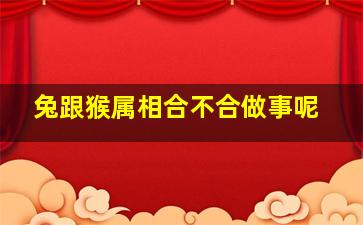 兔跟猴属相合不合做事呢